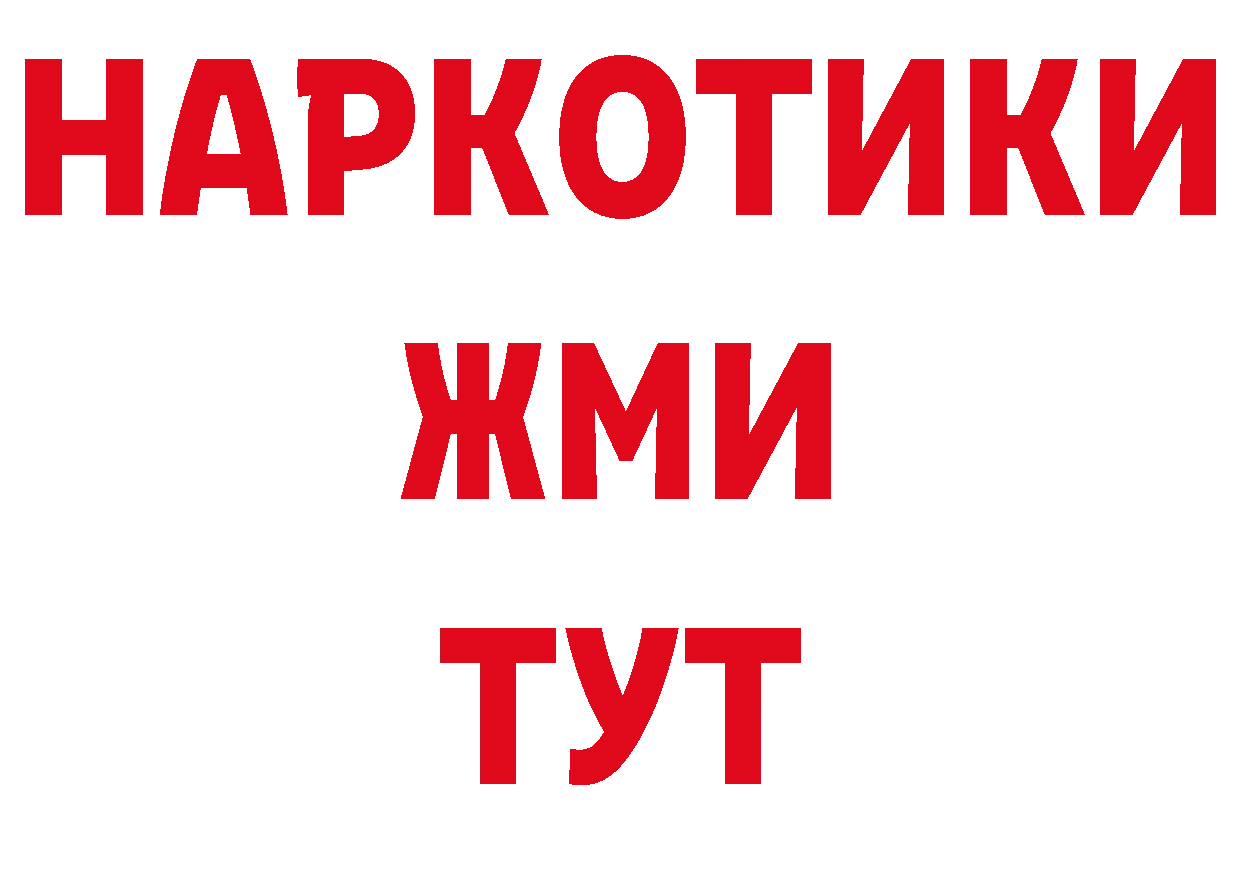 НАРКОТИКИ
ЖМИ
ТУТ